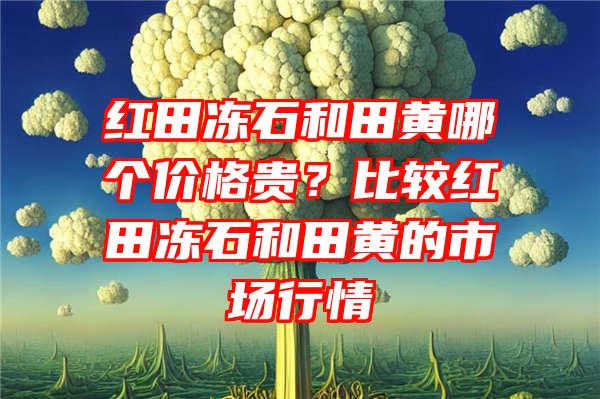 红田冻石和田黄哪个价格贵？比较红田冻石和田黄的市场行情